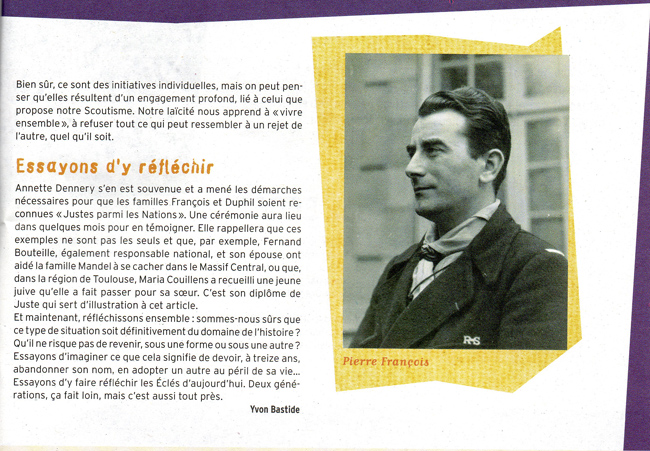 Bien sûr, ce sont des initiatives individuelles, mais on peut penser qu'elles résultent d'un engagement profond, lié à celui que propose notre Scoutisme. Notre laïcité nous apprend à « vivre ensemble », à refuser tout ce qui peut ressembler à un rejet de l'autre, quel qu'il soit.

Essayons d'y réfléchir

Annette Dennery s'en est souvenue et a mené les démarches nécessaires pour que les familles François et Duphil soient reconnues « Justes parmi les Nations ». Une cérémonie aura lieu dans quelques mois pour en témoigner. Elle rappellera que ces exemples ne sont pas les seuls et que, par exemple, Fernand Bouteille, également responsable national, et son épouse ont aidé la famille Mandel à se cacher dans le Massif Central, ou que, dans la région de Toulouse, Maria Couillens a recueilli une jeune juive qu'elle a fait passer pour sa sœur. C'est son diplôme de Juste qui sert d'illustration à cet article.
Et maintenant, réfléchissons ensemble : sommes-nous sûrs que ce type de situation soit définitivement du domaine de l'histoire ? Qu'il ne risque pas de revenir, sous une forme ou sous une autre ? Essayons d'imaginer ce que cela signifie de devoir, à treize ans, abandonner son nom, en adopter un autre au péril de sa vie... Essayons d'y faire réfléchir les Éclés d'aujourd'hui. Deux générations, ça fait loin, mais c'est aussi tout près.

Yvon Bastide

RHS

Pierre François